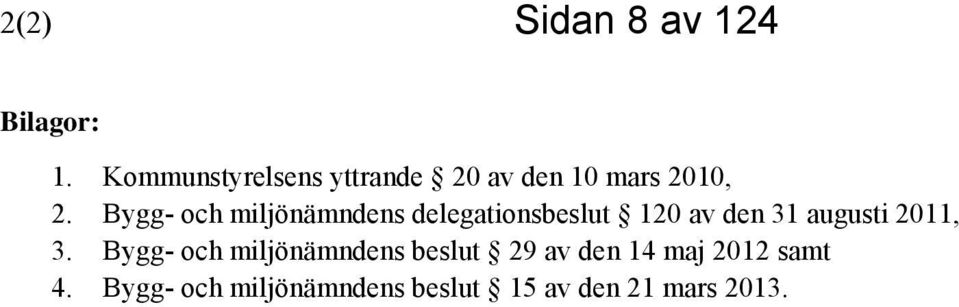 2(2)

Sidan 8 av 124

Bilagor:

1. Kommunstyrelsens yttrande § 20 av den 10 mars 2010,
2. Bygg- och miljönämndens delegationsbeslut § 120 av den 31 augusti 2011,
3. Bygg- och miljönämndens beslut § 29 av den 14 maj 2012 samt
4. Bygg- och miljönämndens beslut § 15 av den 21 mars 2013.